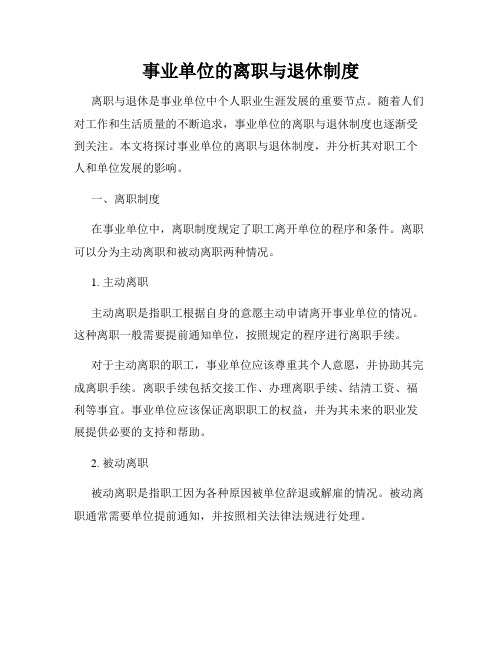 事业单位的离职与退休制度

离职与退休是事业单位中个人职业生涯发展的重要节点。随着人们对工作和生活质量的不断追求，事业单位的离职与退休制度也逐渐受到关注。本文将探讨事业单位的离职与退休制度，并分析其对职工个人和单位发展的影响。

一、离职制度

在事业单位中，离职制度规定了职工离开单位的程序和条件。离职可以分为主动离职和被动离职两种情况。

1. 主动离职

主动离职是指职工根据自身的意愿主动申请离开事业单位的情况。这种离职一般需要提前通知单位，按照规定的程序进行离职手续。

对于主动离职的职工，事业单位应该尊重其个人意愿，并协助其完成离职手续。离职手续包括交接工作、办理离职手续、结清工资、福利等事宜。事业单位应该保证离职职工的权益，并为其未来的职业发展提供必要的支持和帮助。

2. 被动离职

被动离职是指职工因为各种原因被单位辞退或解雇的情况。被动离职通常需要单位提前通知，并按照相关法律法规进行处理。